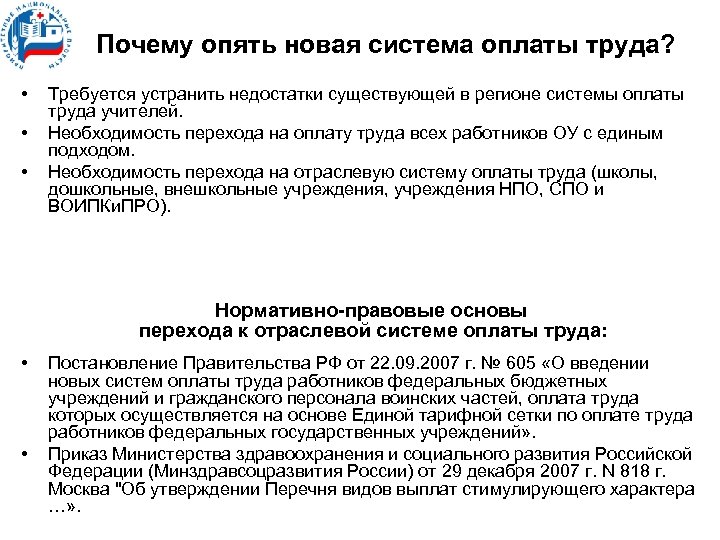 ПРИОРИТЕТНЫЕ НАЦИОНАЛЬНЫЕ ПРОЕКТЫ

Почему опять новая система оплаты труда?

• Требуется устранить недостатки существующей в регионе системы оплаты труда учителей.
• Необходимость перехода на оплату труда всех работников ОУ с единым подходом.
• Необходимость перехода на отраслевую систему оплаты труда (школы, дошкольные, внешкольные учреждения, учреждения НПО, СПО и ВОИПКиПРО).

Нормативно-правовые основы перехода к отраслевой системе оплаты труда:

• Постановление Правительства РФ от 22.09.2007 г. № 605 «О введении новых систем оплаты труда работников федеральных бюджетных учреждений и гражданского персонала воинских частей, оплата труда которых осуществляется на основе Единой тарифной сетки по оплате труда работников федеральных государственных учреждений».
• Приказ Министерства здравоохранения и социального развития Российской Федерации (Минздравсоцразвития России) от 29 декабря 2007 г. N 818 г. Москва "Об утверждении Перечня видов выплат стимулирующего характера …».